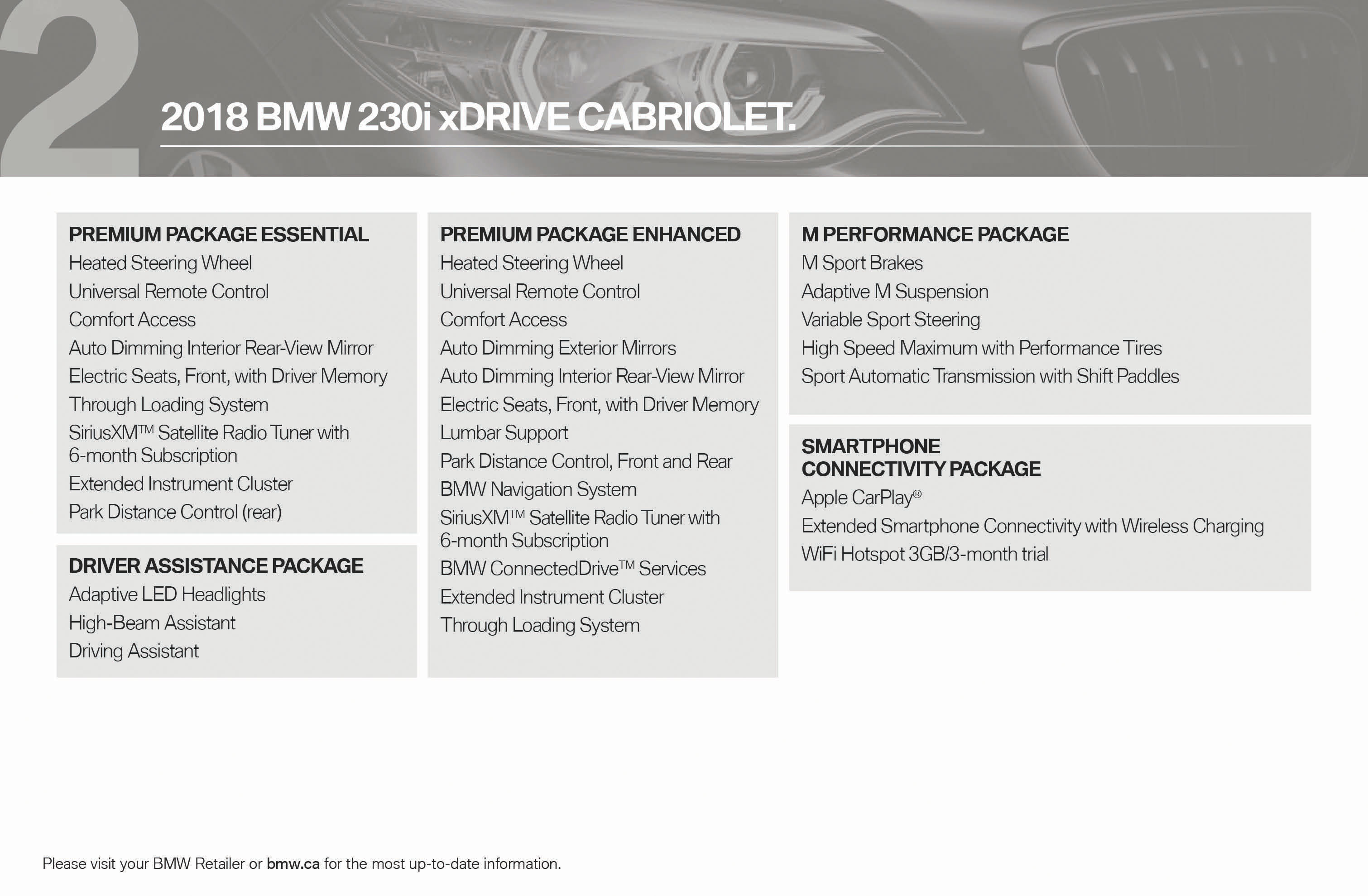 2

2018 BMW 230i xDRIVE CABRIOLET.

PREMIUM PACKAGE ESSENTIAL
Heated Steering Wheel
Universal Remote Control
Comfort Access
Auto Dimming Interior Rear-View Mirror
Electric Seats, Front, with Driver Memory
Through Loading System
SiriusXM™ Satellite Radio Tuner with 6-month Subscription
Extended Instrument Cluster
Park Distance Control (rear)

DRIVER ASSISTANCE PACKAGE
Adaptive LED Headlights
High-Beam Assistant
Driving Assistant

PREMIUM PACKAGE ENHANCED
Heated Steering Wheel
Universal Remote Control
Comfort Access
Auto Dimming Exterior Mirrors
Auto Dimming Interior Rear-View Mirror
Electric Seats, Front, with Driver Memory
Lumbar Support
Park Distance Control, Front and Rear
BMW Navigation System
SiriusXM™ Satellite Radio Tuner with 6-month Subscription
BMW ConnectedDrive™ Services
Extended Instrument Cluster
Through Loading System

M PERFORMANCE PACKAGE
M Sport Brakes
Adaptive M Suspension
Variable Sport Steering
High Speed Maximum with Performance Tires
Sport Automatic Transmission with Shift Paddles

SMARTPHONE CONNECTIVITY PACKAGE
Apple CarPlay®
Extended Smartphone Connectivity with Wireless Charging
WiFi Hotspot 3GB/3-month trial

Please visit your BMW Retailer or bmw.ca for the most up-to-date information.